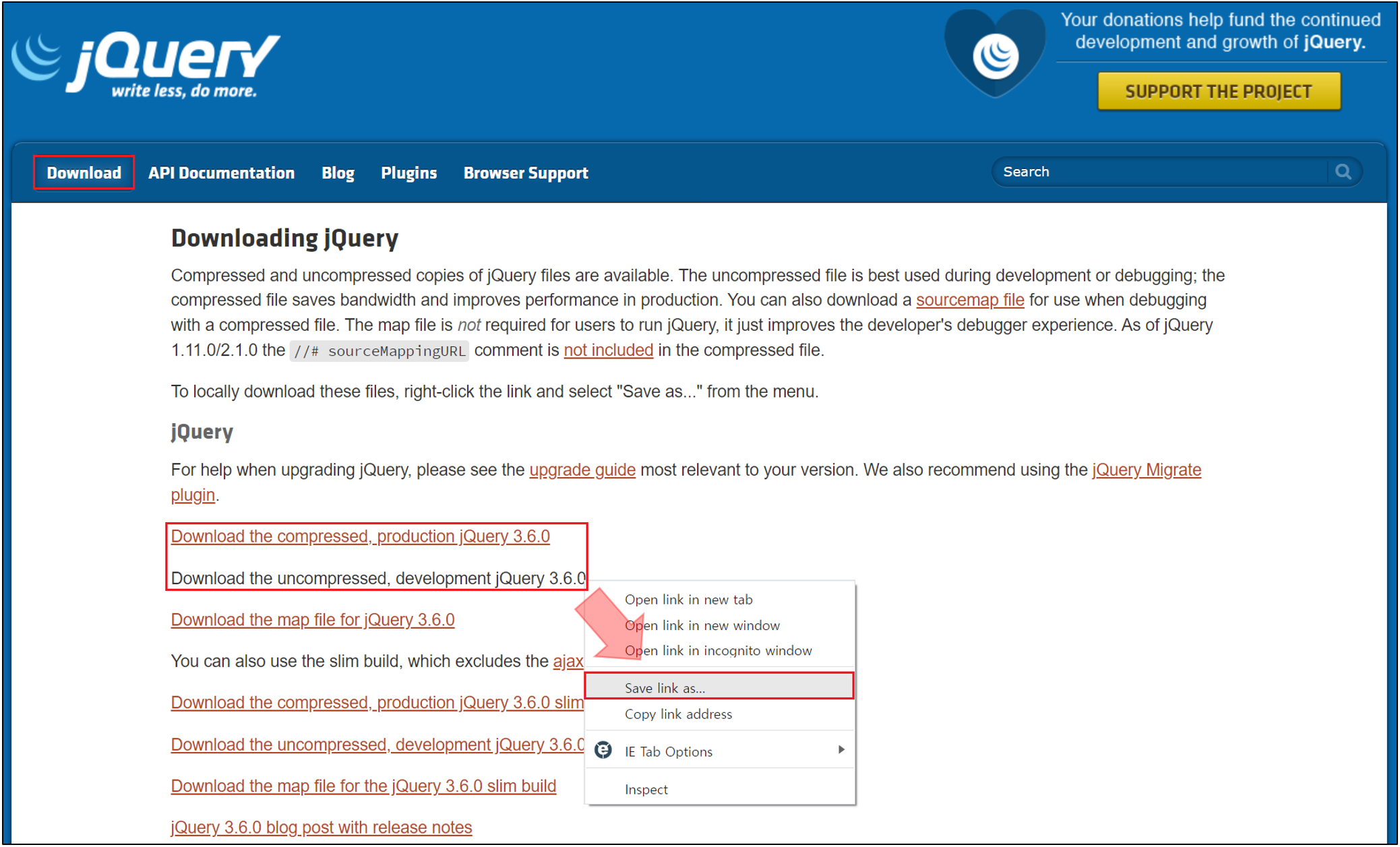 jQuery
write less, do more.

Your donations help fund the continued development and growth of jQuery.

SUPPORT THE PROJECT

Download API Documentation Blog Plugins Browser Support

Search

Downloading jQuery

Compressed and uncompressed copies of jQuery files are available. The uncompressed file is best used during development or debugging; the compressed file saves bandwidth and improves performance in production. You can also download a sourcemap file for use when debugging with a compressed file. The map file is not required for users to run jQuery, it just improves the developer's debugger experience. As of jQuery 1.11.0/2.1.0 the //# sourceMappingURL comment is not included in the compressed file.

To locally download these files, right-click the link and select "Save as..." from the menu.

jQuery

For help when upgrading jQuery, please see the upgrade guide most relevant to your version. We also recommend using the jQuery Migrate plugin.

Download the compressed, production jQuery 3.6.0

Download the uncompressed, development jQuery 3.6.0

Download the map file for jQuery 3.6.0

You can also use the slim build, which excludes the ajax

Download the compressed, production jQuery 3.6.0 slim

Download the uncompressed, development jQuery 3.6.0

Download the map file for the jQuery 3.6.0 slim build

jQuery 3.6.0 blog post with release notes

Open link in new tab
Open link in new window
Open link in incognito window
Save link as...
Copy link address
IE Tab Options
Inspect